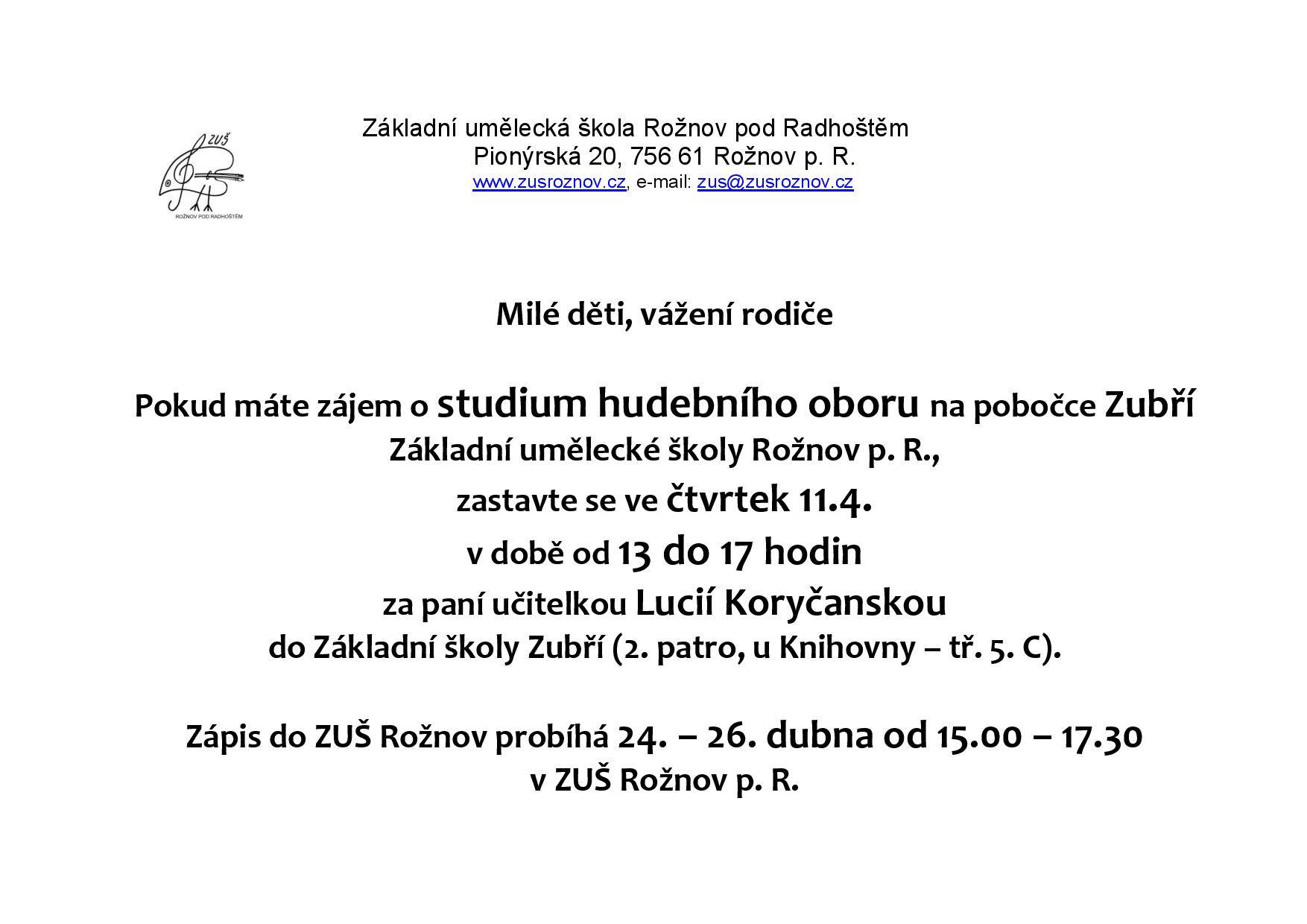 ZUŠ
ROŽNOV POD RADHOŠTĚM

Základní umělecká škola Rožnov pod Radhoštěm
Pionýrská 20, 756 61 Rožnov p. R.
www.zusroznov.cz, e-mail: zus@zusroznov.cz

Milé děti, vážení rodiče

Pokud máte zájem o studium hudebního oboru na pobočce Zubří Základní umělecké školy Rožnov p. R.,
zastavte se ve čtvrtek 11.4.
v době od 13 do 17 hodin
za paní učitelkou Lucií Koryčanskou
do Základní školy Zubří (2. patro, u Knihovny – tř. 5. C).

Zápis do ZUŠ Rožnov probíhá 24. – 26. dubna od 15.00 – 17.30
v ZUŠ Rožnov p. R.